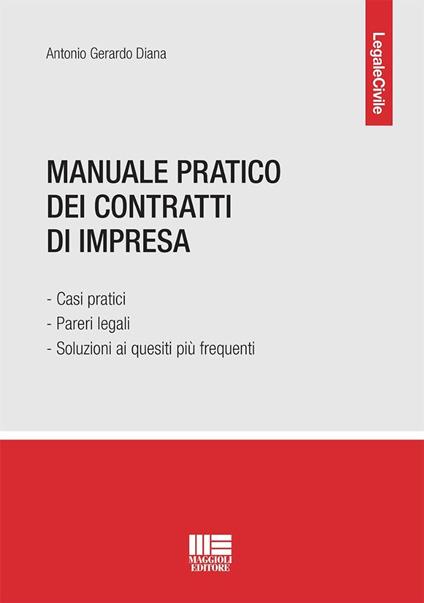 Antonio Gerardo Diana

LegaleCivile

MANUALE PRATICO DEI CONTRATTI DI IMPRESA

- Casi pratici
- Pareri legali
- Soluzioni ai quesiti più frequenti

MAGGIOLI EDITORE